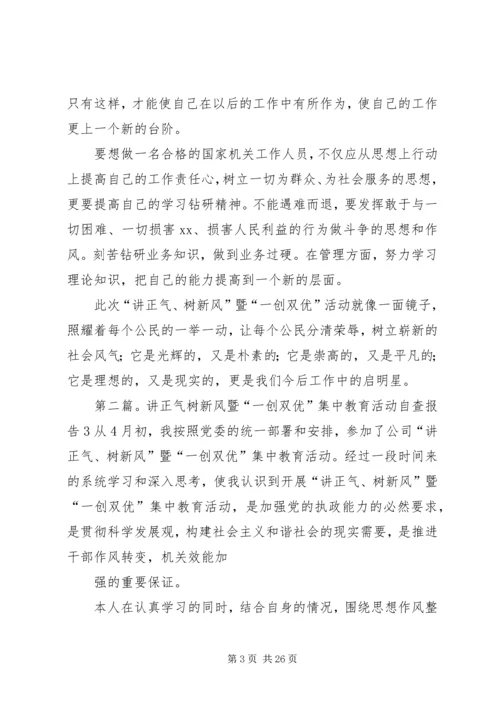 只有这样，才能使自己在以后的工作中有所作为，使自己的工作更上一个新的台阶。

要想做一名合格的国家机关工作人员，不仅应从思想上行动上提高自己的工作责任心，树立一切为群众、为社会服务的思想，更要提高自己的学习钻研精神。不能遇难而退，要发挥敢于与一切困难、一切损害xx、损害人民利益的行为做斗争的思想和作风。刻苦钻研业务知识，做到业务过硬。在管理方面，努力学习理论知识，把自己的能力提高到一个新的层面。

此次“讲正气、树新风”暨“一创双优”活动就像一面镜子，照耀着每个公民的一举一动，让每个公民分清荣辱，树立崭新的社会风气；它是光辉的，又是朴素的；它是崇高的，又是平凡的；它是理想的，又是现实的，更是我们今后工作中的启明星。

第二篇。讲正气树新风暨“一创双优”集中教育活动自查报告3从4月初，我按照党委的统一部署和安排，参加了公司“讲正气、树新风”暨“一创双优”集中教育活动。经过一段时间来的系统学习和深入思考，使我认识到开展“讲正气、树新风”暨“一创双优”集中教育活动，是加强党的执政能力的必然要求，是贯彻科学发展观，构建社会主义和谐社会的现实需要，是推进干部作风转变，机关效能加

强的重要保证。

本人在认真学习的同时，结合自身的情况，围绕思想作风整

第3页 共26页